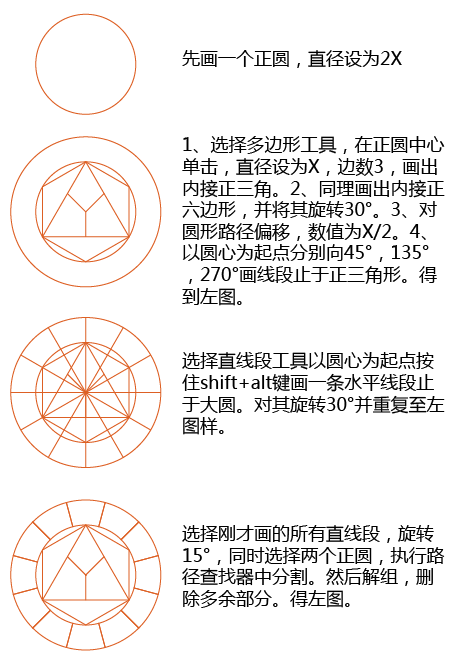 先画一个正圆，直径设为2X

1、选择多边形工具，在正圆中心单击，直径设为X，边数3，画出内接正三角。2、同理画出内接正六边形，并将其旋转30°。3、对圆形路径偏移，数值为X/2。4、以圆心为起点分别向45°，135°，270°画线段止于正三角形。得到左图。

选择直线段工具以圆心为起点按住shift+alt键画一条水平线段止于大圆。对其旋转30°并重复至左图样。

选择刚才画的所有直线段，旋转15°，同时选择两个正圆，执行路径查找器中分割。然后解组，删除多余部分。得左图。